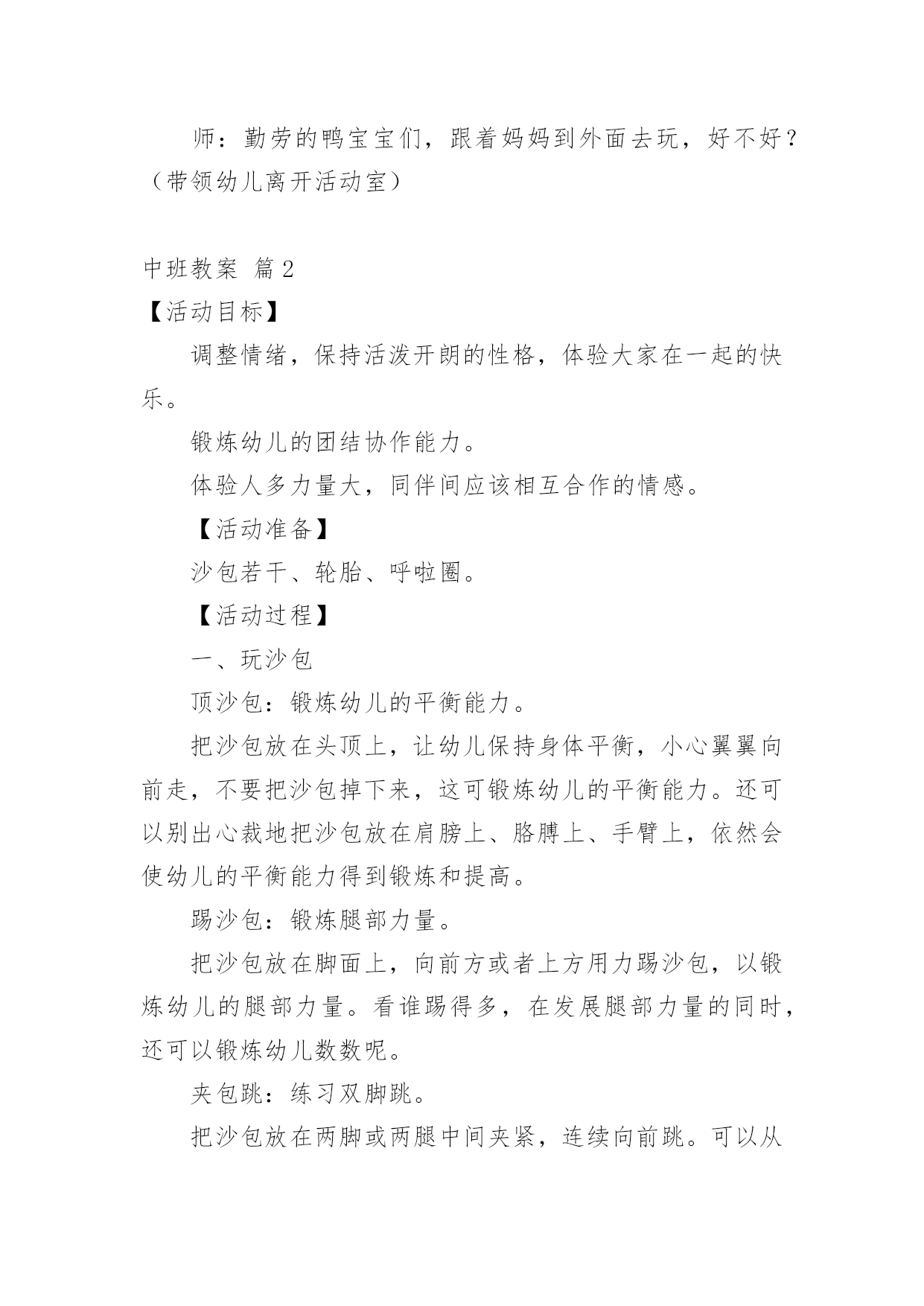 师：勤劳的鸭宝宝们，跟着妈妈到外面去玩，好不好？（带领幼儿离开活动室）

中班教案 篇2

【活动目标】

调整情绪，保持活泼开朗的性格，体验大家在一起的快乐。

锻炼幼儿的团结协作能力。

体验人多力量大，同伴间应该相互合作的情感。

【活动准备】

沙包若干、轮胎、呼啦圈。

【活动过程】

一、玩沙包

顶沙包：锻炼幼儿的平衡能力。

把沙包放在头顶上，让幼儿保持身体平衡，小心翼翼向前走，不要把沙包掉下来，这可锻炼幼儿的平衡能力。还可以别出心裁地把沙包放在肩膀上、胳膊上、手臂上，依然会使幼儿的平衡能力得到锻炼和提高。

踢沙包：锻炼腿部力量。

把沙包放在脚面上，向前方或者上方用力踢沙包，以锻炼幼儿的腿部力量。看谁踢得多，在发展腿部力量的同时，还可以锻炼幼儿数数呢。

夹包跳：练习双脚跳。

把沙包放在两脚或两腿中间夹紧，连续向前跳。可以从